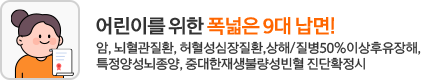 어린이를 위한 폭넓은 9대 납면!

암, 뇌혈관질환, 허혈성심장질환,상해/질병50%이상후유장해, 특정양성뇌종양, 중대한재생불량성빈혈 진단확정시